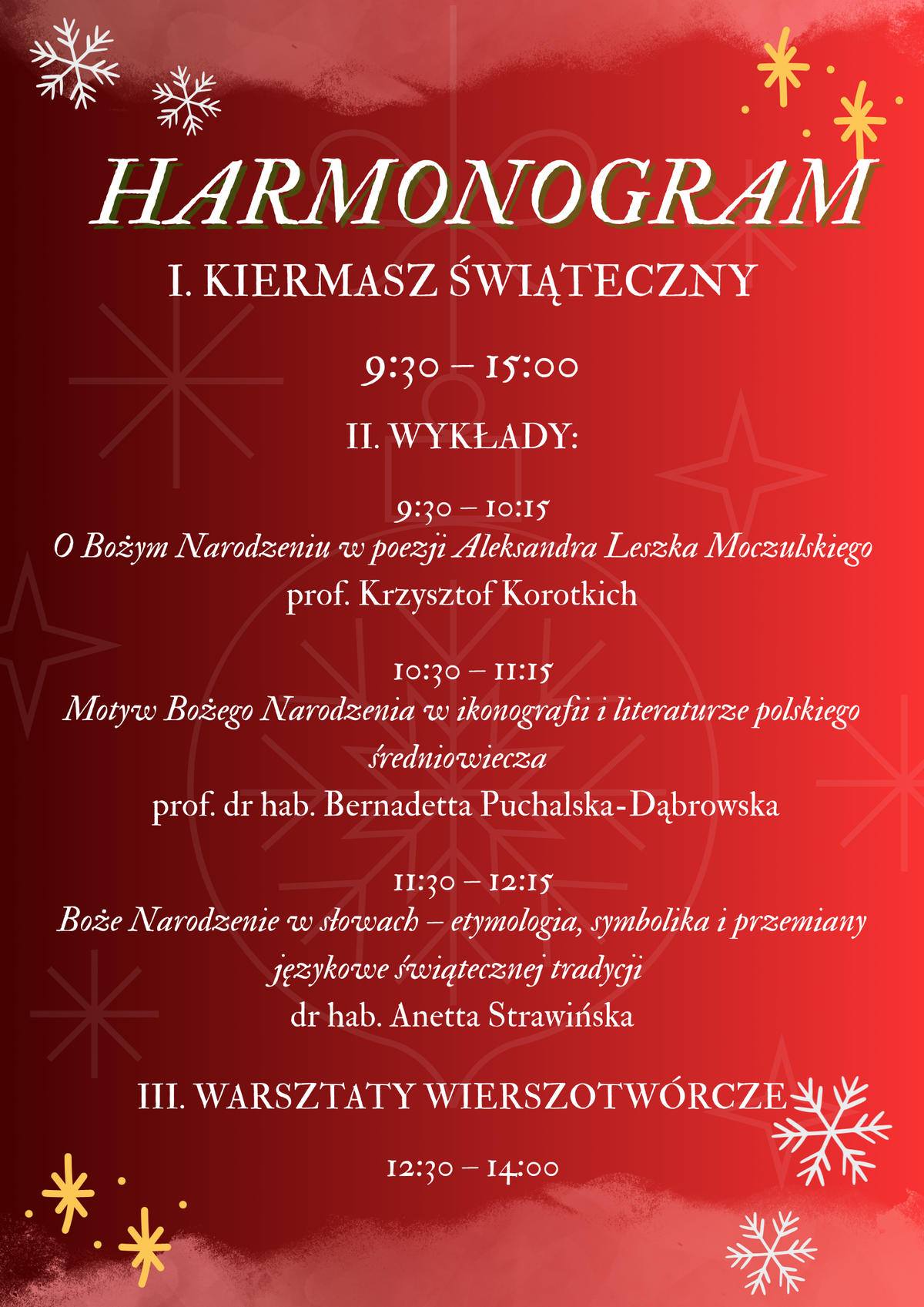 HARMONOGRAM

I. KIERMASZ ŚWIĄTECZNY

9:30 – 15:00

II. WYKŁADY:

9:30 – 10:15
O Bożym Narodzeniu w poezji Aleksandra Leszka Moczulskiego
prof. Krzysztof Korotkich

10:30 – 11:15
Motyw Bożego Narodzenia w ikonografii i literaturze polskiego średniowiecza
prof. dr hab. Bernadetta Puchalska-Dąbrowska

11:30 – 12:15
Boże Narodzenie w słowach – etymologia, symbolika i przemiany językowe świątecznej tradycji
dr hab. Anetta Strawińska

III. WARSZTATY WIERSZOTWÓRCZE

12:30 – 14:00